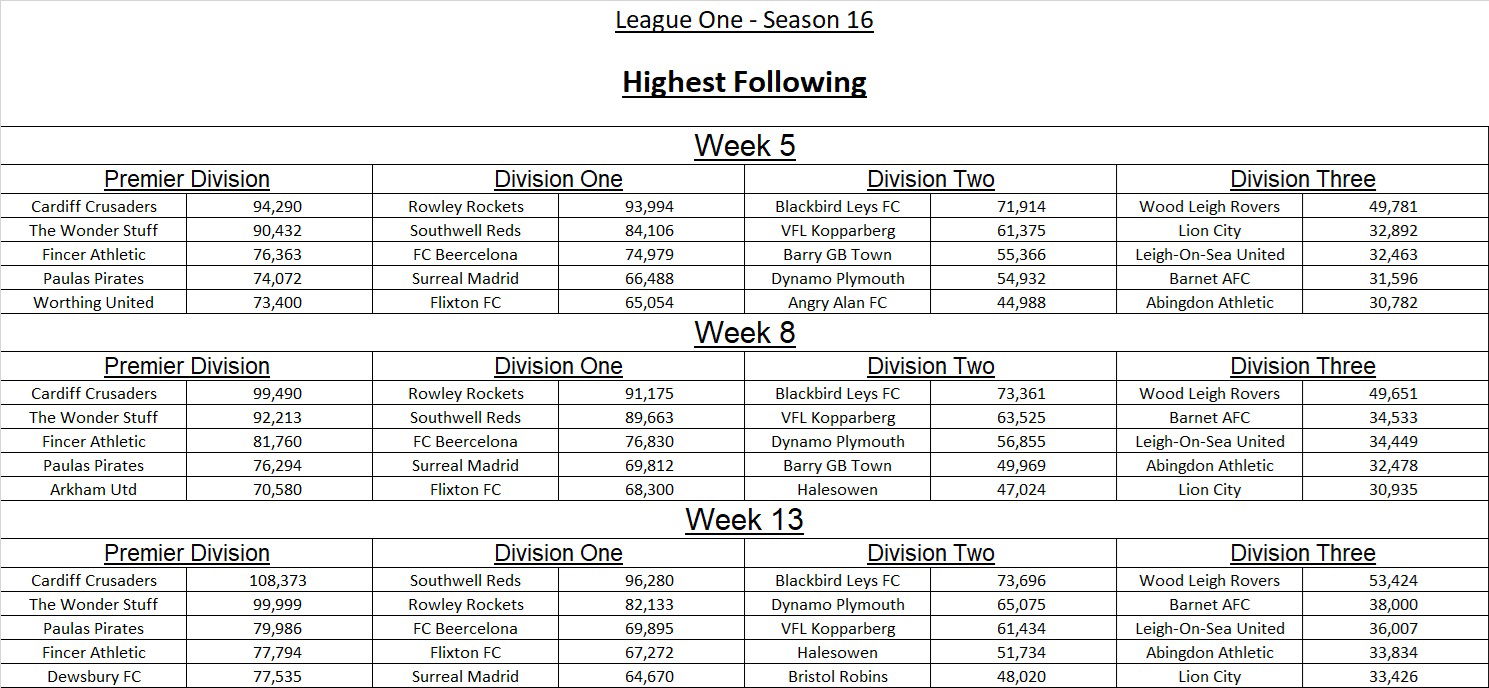 League One - Season 16

Highest Following

Week 5

| Premier Division | | Division One | | Division Two | | Division Three | |
|---|---|---|---|---|---|---|---|
| Cardiff Crusaders | 94,290 | Rowley Rockets | 93,994 | Blackbird Leys FC | 71,914 | Wood Leigh Rovers | 49,781 |
| The Wonder Stuff | 90,432 | Southwell Reds | 84,106 | VFL Kopparberg | 61,375 | Lion City | 32,892 |
| Fincer Athletic | 76,363 | FC Beercelona | 74,979 | Barry GB Town | 55,366 | Leigh-On-Sea United | 32,463 |
| Paulas Pirates | 74,072 | Surreal Madrid | 66,488 | Dynamo Plymouth | 54,932 | Barnet AFC | 31,596 |
| Worthing United | 73,400 | Flixton FC | 65,054 | Angry Alan FC | 44,988 | Abingdon Athletic | 30,782 |

Week 8

| Premier Division | | Division One | | Division Two | | Division Three | |
|---|---|---|---|---|---|---|---|
| Cardiff Crusaders | 99,490 | Rowley Rockets | 91,175 | Blackbird Leys FC | 73,361 | Wood Leigh Rovers | 49,651 |
| The Wonder Stuff | 92,213 | Southwell Reds | 89,663 | VFL Kopparberg | 63,525 | Barnet AFC | 34,533 |
| Fincer Athletic | 81,760 | FC Beercelona | 76,830 | Dynamo Plymouth | 56,855 | Leigh-On-Sea United | 34,449 |
| Paulas Pirates | 76,294 | Surreal Madrid | 69,812 | Barry GB Town | 49,969 | Abingdon Athletic | 32,478 |
| Arkham Utd | 70,580 | Flixton FC | 68,300 | Halesowen | 47,024 | Lion City | 30,935 |

Week 13

| Premier Division | | Division One | | Division Two | | Division Three | |
|---|---|---|---|---|---|---|---|
| Cardiff Crusaders | 108,373 | Southwell Reds | 96,280 | Blackbird Leys FC | 73,696 | Wood Leigh Rovers | 53,424 |
| The Wonder Stuff | 99,999 | Rowley Rockets | 82,133 | Dynamo Plymouth | 65,075 | Barnet AFC | 38,000 |
| Paulas Pirates | 79,986 | FC Beercelona | 69,895 | VFL Kopparberg | 61,434 | Leigh-On-Sea United | 36,007 |
| Fincer Athletic | 77,794 | Flixton FC | 67,272 | Halesowen | 51,734 | Abingdon Athletic | 33,834 |
| Dewsbury FC | 77,535 | Surreal Madrid | 64,670 | Bristol Robins | 48,020 | Lion City | 33,426 |